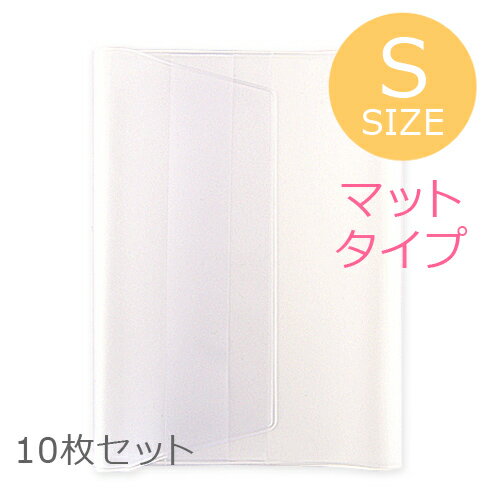 S
SIZE

マット
タイプ

10枚セット